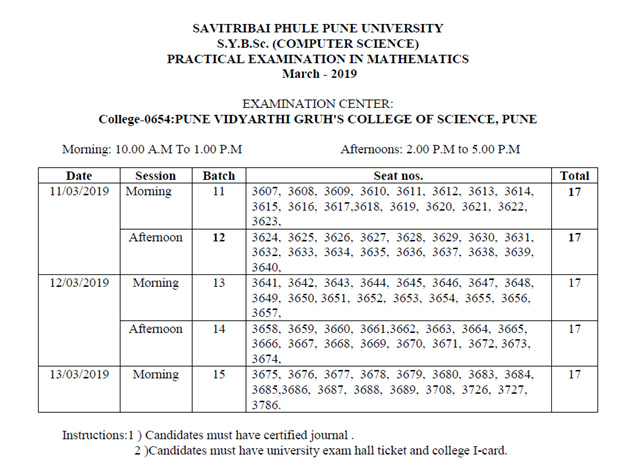 SAVITRIBAI PHULE PUNE UNIVERSITY
S.Y.B.Sc. (COMPUTER SCIENCE)
PRACTICAL EXAMINATION IN MATHEMATICS
March - 2019

EXAMINATION CENTER:
College-0654:PUNE VIDYARTHI GRUH'S COLLEGE OF SCIENCE, PUNE

Morning: 10.00 A.M To 1.00 P.M

Afternoons: 2.00 P.M to 5.00 P.M

| Date | Session | Batch | Seat nos. | Total |
|---|---|---|---|---|
| 11/03/2019 | Morning | 11 | 3607, 3608, 3609, 3610, 3611, 3612, 3613, 3614, 3615, 3616, 3617,3618, 3619, 3620, 3621, 3622, 3623, | 17 |
| | Afternoon | 12 | 3624, 3625, 3626, 3627, 3628, 3629, 3630, 3631, 3632, 3633, 3634, 3635, 3636, 3637, 3638, 3639, 3640, | 17 |
| 12/03/2019 | Morning | 13 | 3641, 3642, 3643, 3644, 3645, 3646, 3647, 3648, 3649, 3650, 3651, 3652, 3653, 3654, 3655, 3656, 3657, | 17 |
| | Afternoon | 14 | 3658, 3659, 3660, 3661,3662, 3663, 3664, 3665, 3666, 3667, 3668, 3669, 3670, 3671, 3672, 3673, 3674, | 17 |
| 13/03/2019 | Morning | 15 | 3675, 3676, 3677, 3678, 3679, 3680, 3683, 3684, 3685,3686, 3687, 3688, 3689, 3708, 3726, 3727, 3786. | 17 |

Instructions:1 ) Candidates must have certified journal .
2 )Candidates must have university exam hall ticket and college I-card.